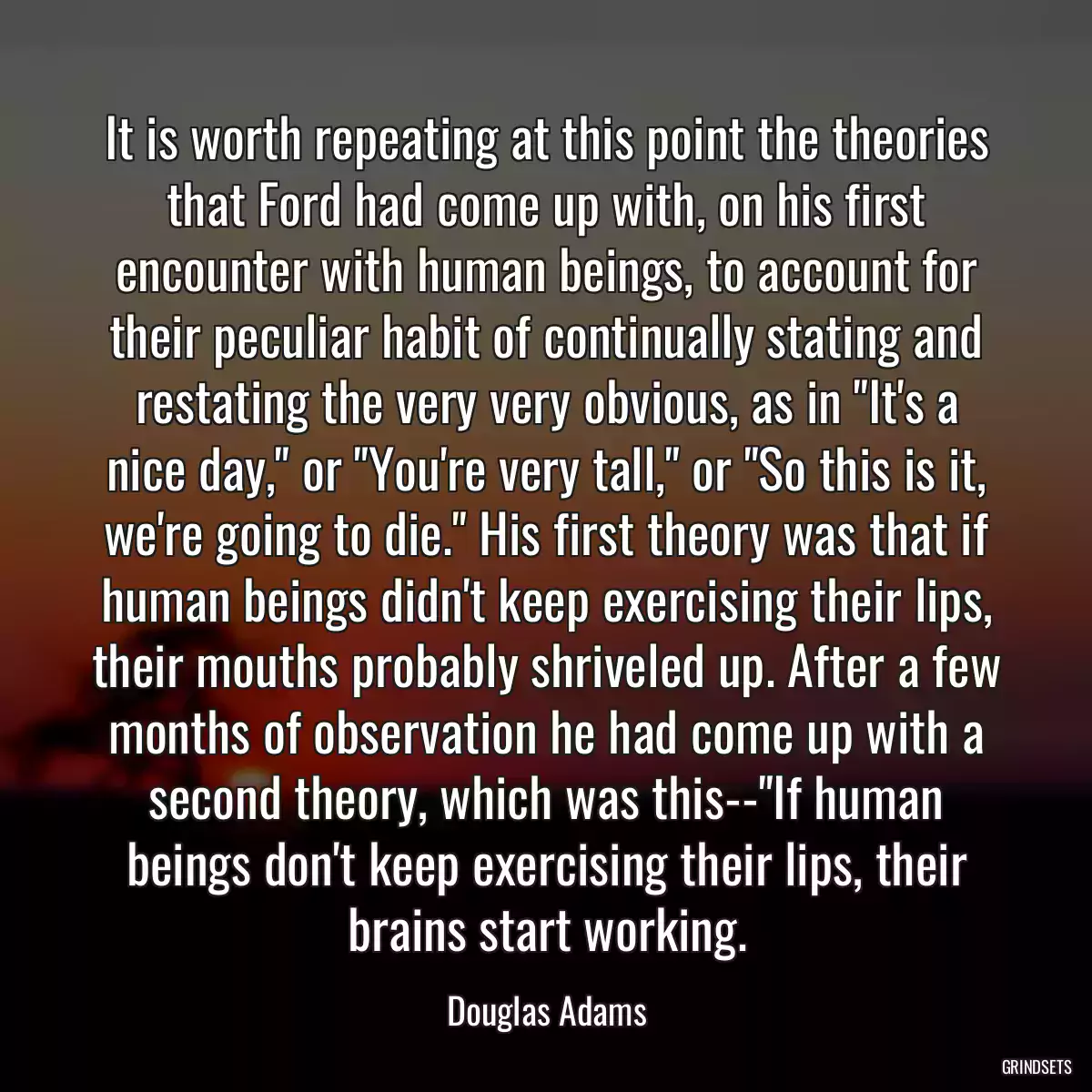 It is worth repeating at this point the theories that Ford had come up with, on his first encounter with human beings, to account for their peculiar habit of continually stating and restating the very very obvious, as in "It's a nice day," or "You're very tall," or "So this is it, we're going to die." His first theory was that if human beings didn't keep exercising their lips, their mouths probably shriveled up. After a few months of observation he had come up with a second theory, which was this--"If human beings don't keep exercising their lips, their brains start working.

Douglas Adams

GRINDSETS